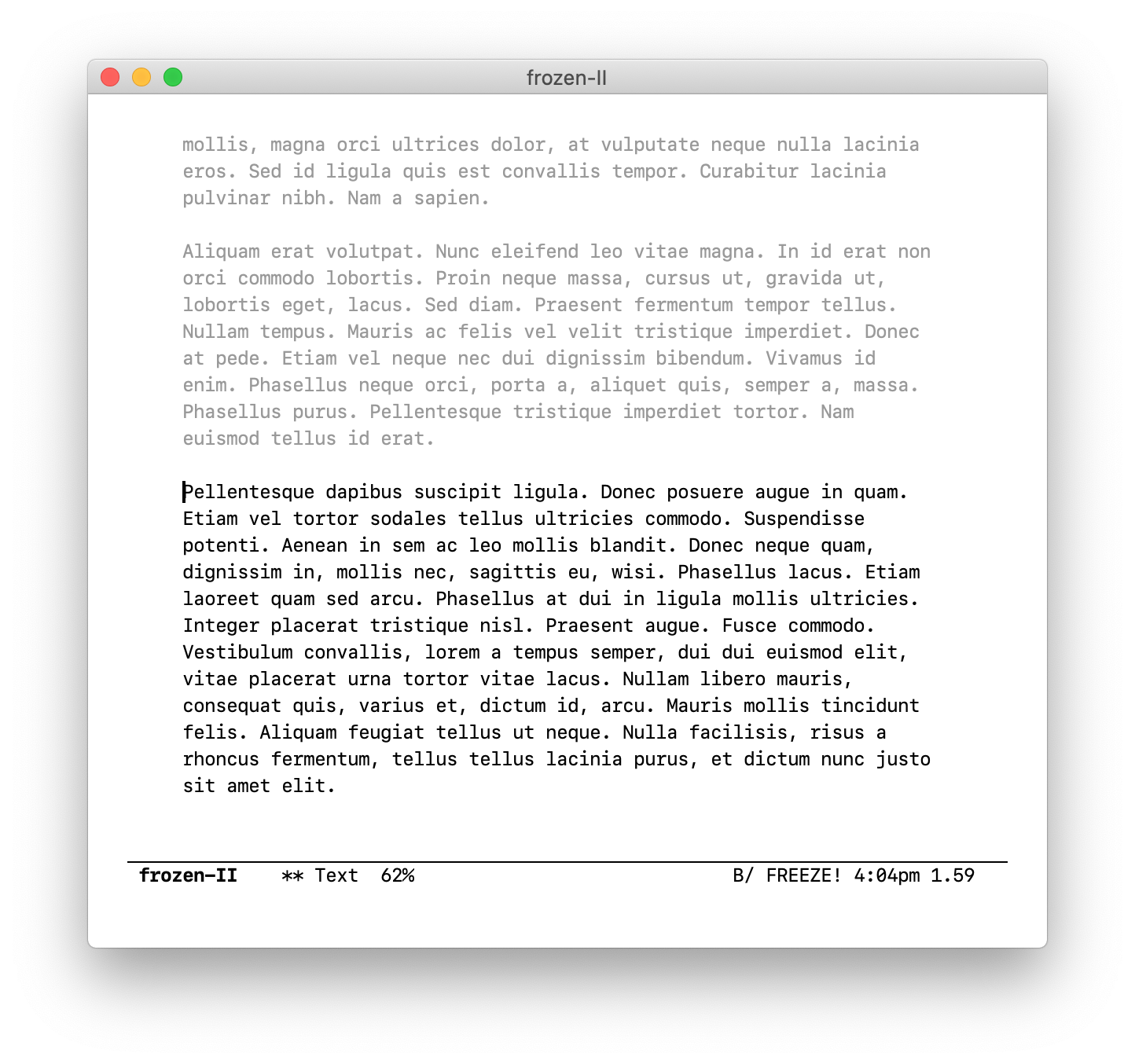 frozen-II

mollis, magna orci ultrices dolor, at vulputate neque nulla lacinia eros. Sed id ligula quis est convallis tempor. Curabitur lacinia pulvinar nibh. Nam a sapien.

Aliquam erat volutpat. Nunc eleifend leo vitae magna. In id erat non orci commodo lobortis. Proin neque massa, cursus ut, gravida ut, lobortis eget, lacus. Sed diam. Praesent fermentum tempor tellus. Nullam tempus. Mauris ac felis vel velit tristique imperdiet. Donec at pede. Etiam vel neque nec dui dignissim bibendum. Vivamus id enim. Phasellus neque orci, porta a, aliquet quis, semper a, massa. Phasellus purus. Pellentesque tristique imperdiet tortor. Nam euismod tellus id erat.

Pellentesque dapibus suscipit ligula. Donec posuere augue in quam. Etiam vel tortor sodales tellus ultricies commodo. Suspendisse potenti. Aenean in sem ac leo mollis blandit. Donec neque quam, dignissim in, mollis nec, sagittis eu, wisi. Phasellus lacus. Etiam laoreet quam sed arcu. Phasellus at dui in ligula mollis ultricies. Integer placerat tristique nisl. Praesent augue. Fusce commodo. Vestibulum convallis, lorem a tempus semper, dui dui euismod elit, vitae placerat urna tortor vitae lacus. Nullam libero mauris, consequat quis, varius et, dictum id, arcu. Mauris mollis tincidunt felis. Aliquam feugiat tellus ut neque. Nulla facilisis, risus a rhoncus fermentum, tellus tellus lacinia purus, et dictum nunc justo sit amet elit.

frozen-II ** Text 62% B/ FREEZE! 4:04pm 1.59